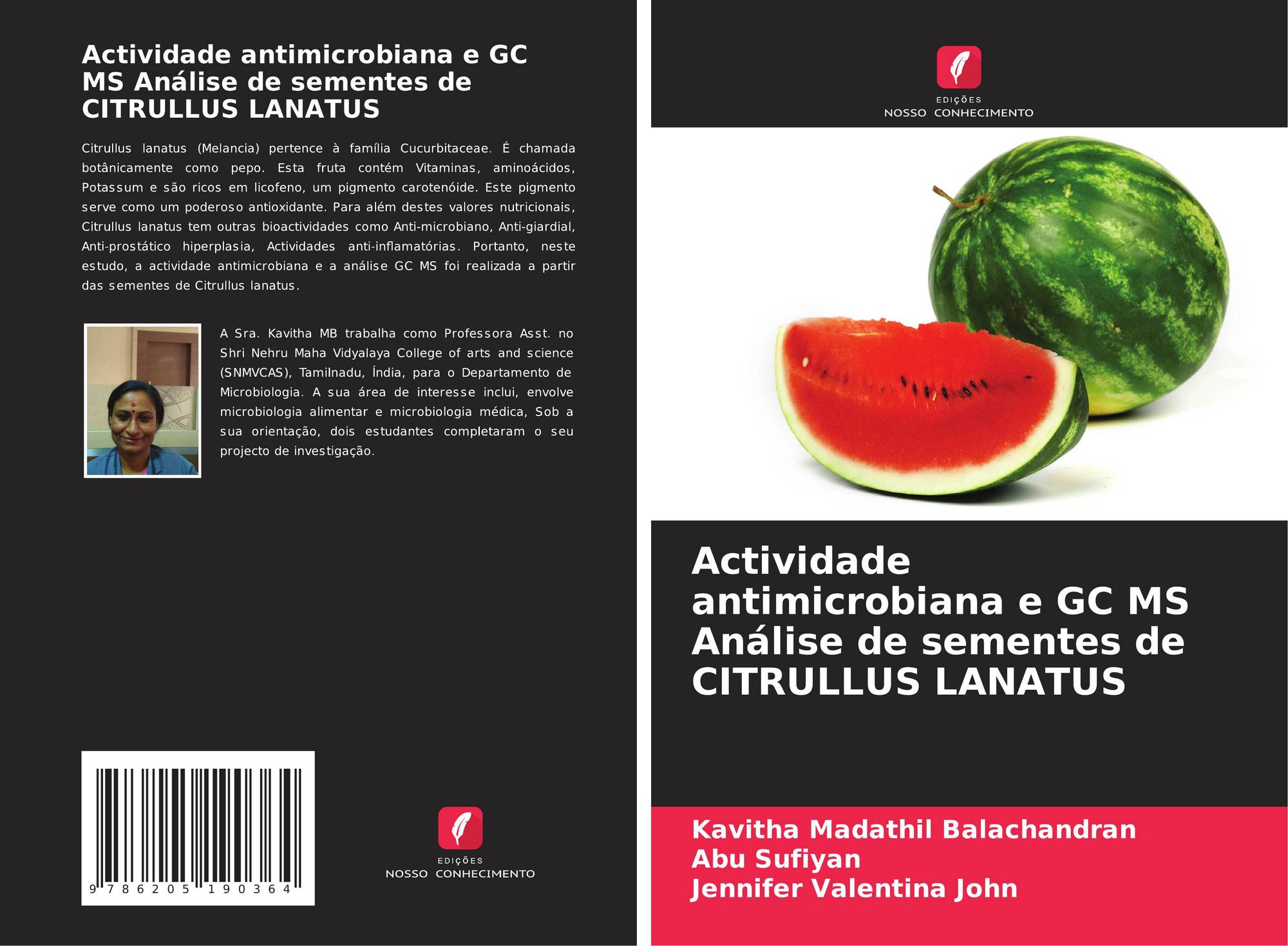 Actividade antimicrobiana e GC MS Análise de sementes de CITRULLUS LANATUS

Citrullus lanatus (Melancia) pertence à família Cucurbitaceae. É chamada botânicamente como pepo. Esta fruta contém Vitaminas, aminoácidos, Potassum e são ricos em licofeno, um pigmento carotenóide. Este pigmento serve como um poderoso antioxidante. Para além destes valores nutricionais, Citrullus lanatus tem outras bioactividades como Anti-microbiano, Anti-giardial, Anti-prostático hiperplasia, Actividades anti-inflamatórias. Portanto, neste estudo, a actividade antimicrobiana e a análise GC MS foi realizada a partir das sementes de Citrullus lanatus.

A Sra. Kavitha MB trabalha como Professora Asst. no Shri Nehru Maha Vidyalaya College of arts and science (SNMVCAS), Tamilnadu, Índia, para o Departamento de Microbiologia. A sua área de interesse inclui, envolve microbiologia alimentar e microbiologia médica, Sob a sua orientação, dois estudantes completaram o seu projecto de investigação.

9 786205 190364

EDIÇÕES
NOSSO CONHECIMENTO

EDIÇÕES
NOSSO CONHECIMENTO

Actividade antimicrobiana e GC MS Análise de sementes de CITRULLUS LANATUS

Kavitha Madathil Balachandran
Abu Sufiyan
Jennifer Valentina John